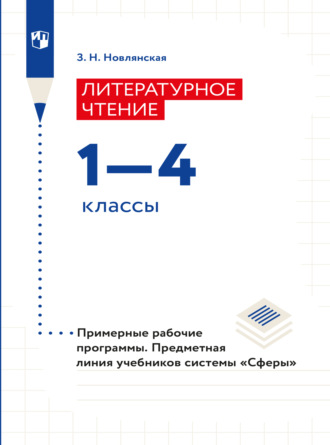 З. Н. Новлянская

ЛИТЕРАТУРНОЕ ЧТЕНИЕ

1—4

классы

Примерные рабочие программы. Предметная линия учебников системы «Сферы»